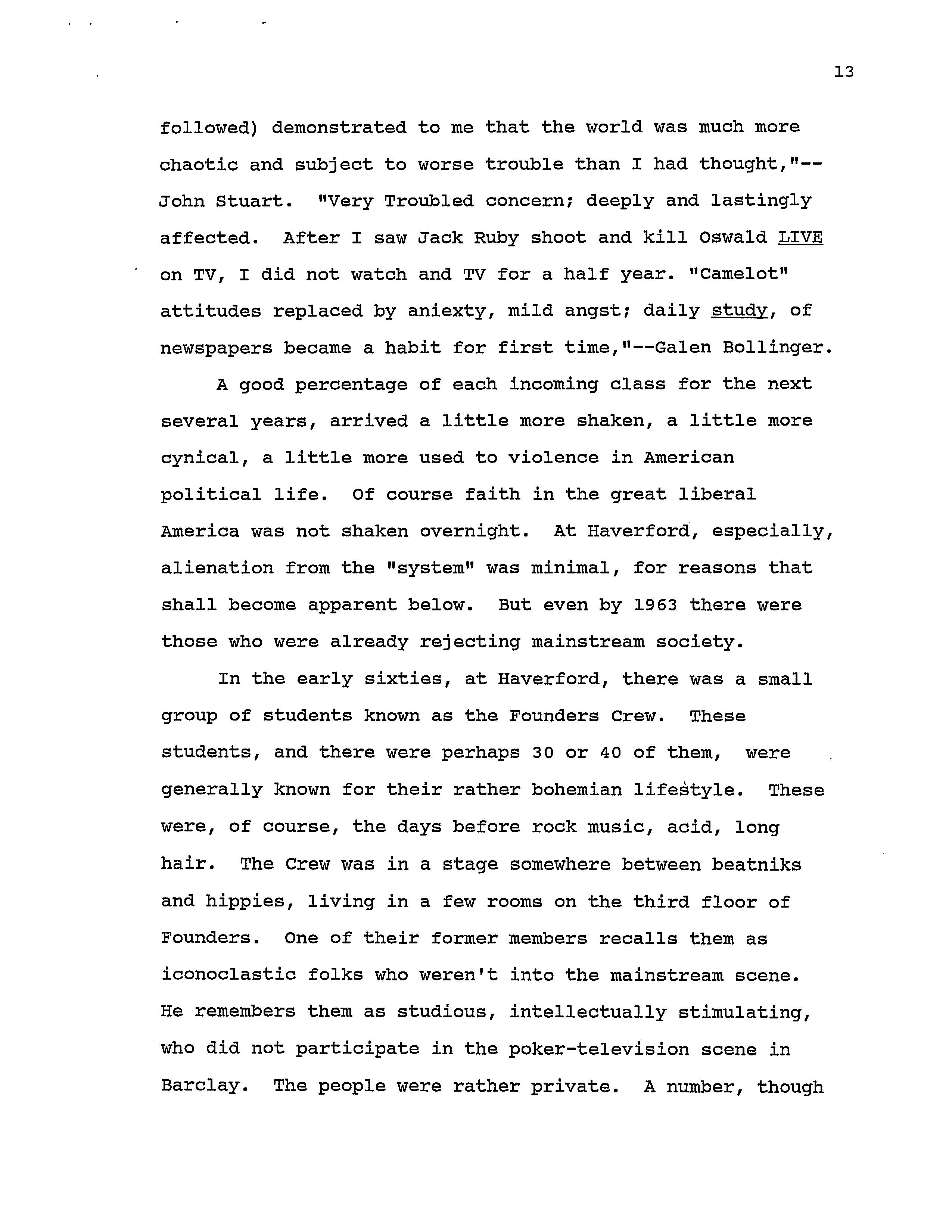 13

followed) demonstrated to me that the world was much more chaotic and subject to worse trouble than I had thought,"--John Stuart. "Very Troubled concern; deeply and lastingly affected. After I saw Jack Ruby shoot and kill Oswald LIVE on TV, I did not watch and TV for a half year. "Camelot" attitudes replaced by aniexty, mild angst; daily study, of newspapers became a habit for first time,"--Galen Bollinger.

A good percentage of each incoming class for the next several years, arrived a little more shaken, a little more cynical, a little more used to violence in American political life. Of course faith in the great liberal America was not shaken overnight. At Haverford, especially, alienation from the "system" was minimal, for reasons that shall become apparent below. But even by 1963 there were those who were already rejecting mainstream society.

In the early sixties, at Haverford, there was a small group of students known as the Founders Crew. These students, and there were perhaps 30 or 40 of them, were generally known for their rather bohemian lifestyle. These were, of course, the days before rock music, acid, long hair. The Crew was in a stage somewhere between beatniks and hippies, living in a few rooms on the third floor of Founders. One of their former members recalls them as iconoclastic folks who weren't into the mainstream scene. He remembers them as studious, intellectually stimulating, who did not participate in the poker-television scene in Barclay. The people were rather private. A number, though